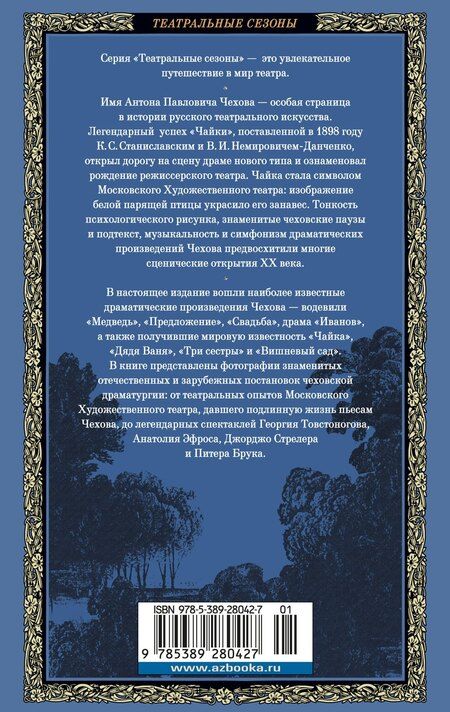 ТЕАТРАЛЬНЫЕ СЕЗОНЫ

Серия «Театральные сезоны» — это увлекательное путешествие в мир театра.

Имя Антона Павловича Чехова — особая страница в истории русского театрального искусства. Легендарный успех «Чайки», поставленной в 1898 году К. С. Станиславским и В. И. Немировичем-Данченко, открыл дорогу на сцену драме нового типа и ознаменовал рождение режиссерского театра. Чайка стала символом Московского Художественного театра: изображение белой парящей птицы украсило его занавес. Тонкость психологического рисунка, знаменитые чеховские паузы и подтекст, музыкальность и симфонизм драматических произведений Чехова предвосхитили многие сценические открытия XX века.

В настоящее издание вошли наиболее известные драматические произведения Чехова — водевили «Медведь», «Предложение», «Свадьба», драма «Иванов», а также получившие мировую известность «Чайка», «Дядя Ваня», «Три сестры» и «Вишневый сад». В книге представлены фотографии знаменитых отечественных и зарубежных постановок чеховской драматургии: от театральных опытов Московского Художественного театра, давшего подлинную жизнь пьесам Чехова, до легендарных спектаклей Георгия Товстоногова, Анатолия Эфроса, Джорджо Стрелера и Питера Брука.

ISBN 978-5-389-28042-7 01

9 785389 280427

www.azbooka.ru